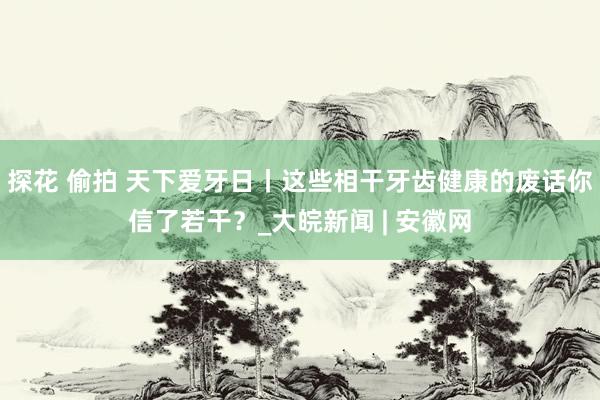 探花 偷拍 天下爱牙日丨这些相干牙齿健康的废话你信了若干？_大皖新闻 | 安徽网